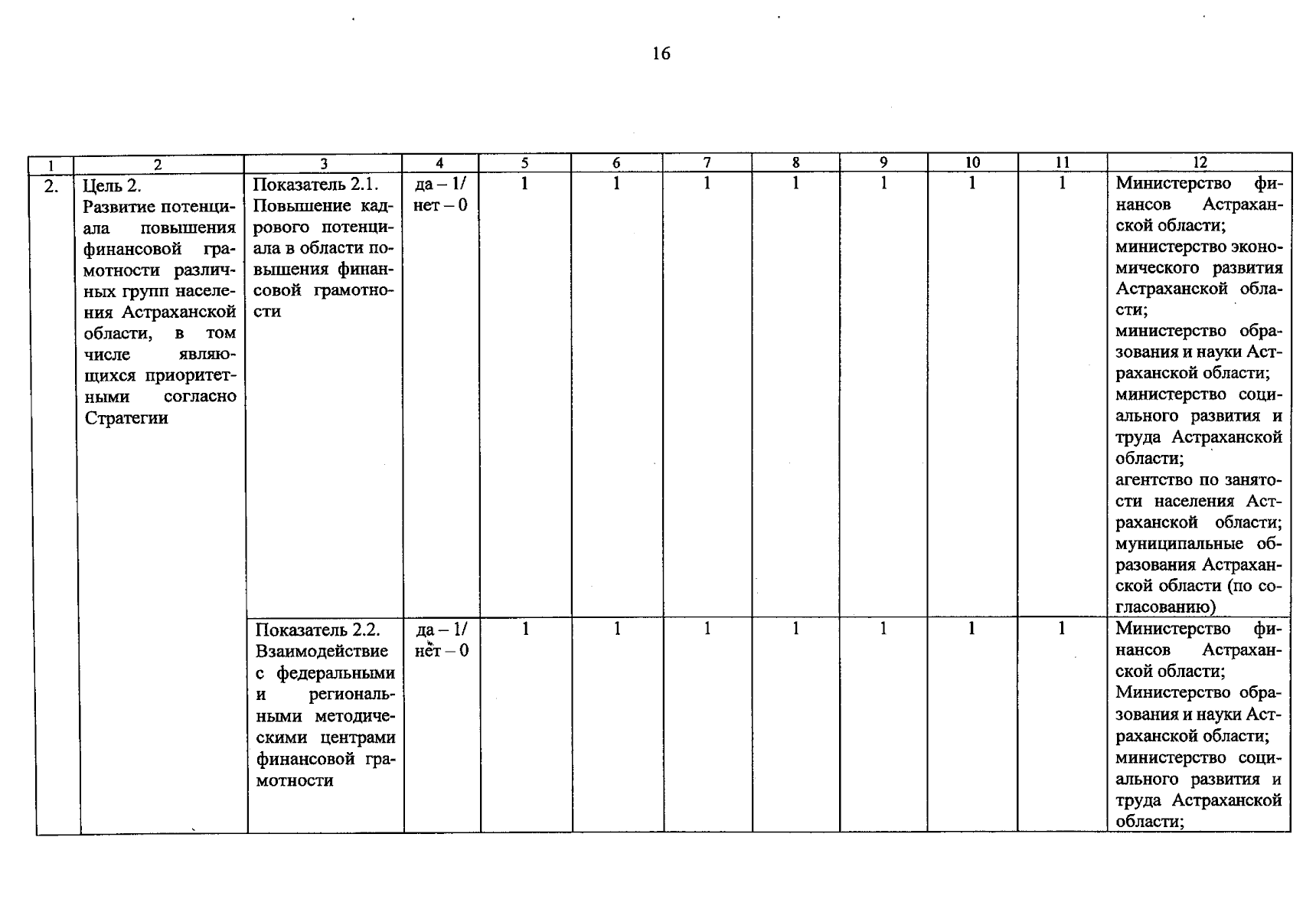 16

| 1 | 2 | 3 | 4 | 5 | 6 | 7 | 8 | 9 | 10 | 11 | 12 |
|---|---|---|---|---|---|---|---|---|---|---|---|
| 2. | Цель 2. Развитие потенциала повышения финансовой грамотности различных групп населения Астраханской области, в том числе являющихся приоритетными согласно Стратегии | Показатель 2.1. Повышение кадрового потенциала в области повышения финансовой грамотности | да – 1/ нет – 0 | 1 | 1 | 1 | 1 | 1 | 1 | 1 | Министерство финансов Астраханской области; министерство экономического развития Астраханской области; министерство образования и науки Астраханской области; министерство социального развития и труда Астраханской области; агентство по занятости населения Астраханской области; муниципальные образования Астраханской области (по согласованию) |
| | | Показатель 2.2. Взаимодействие с федеральными и региональными методическими центрами финансовой грамотности | да – 1/ нет – 0 | 1 | 1 | 1 | 1 | 1 | 1 | 1 | Министерство финансов Астраханской области; Министерство образования и науки Астраханской области; министерство социального развития и труда Астраханской области; |